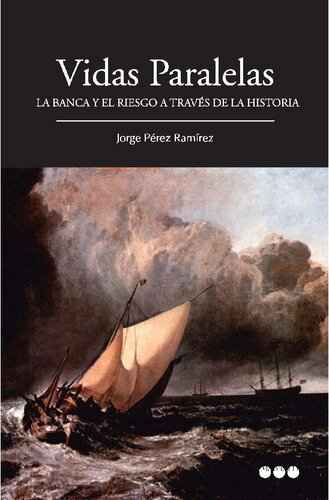 Vidas Paralelas

LA BANCA Y EL RIESGO A TRAVÉS DE LA HISTORIA

Jorge Pérez Ramírez